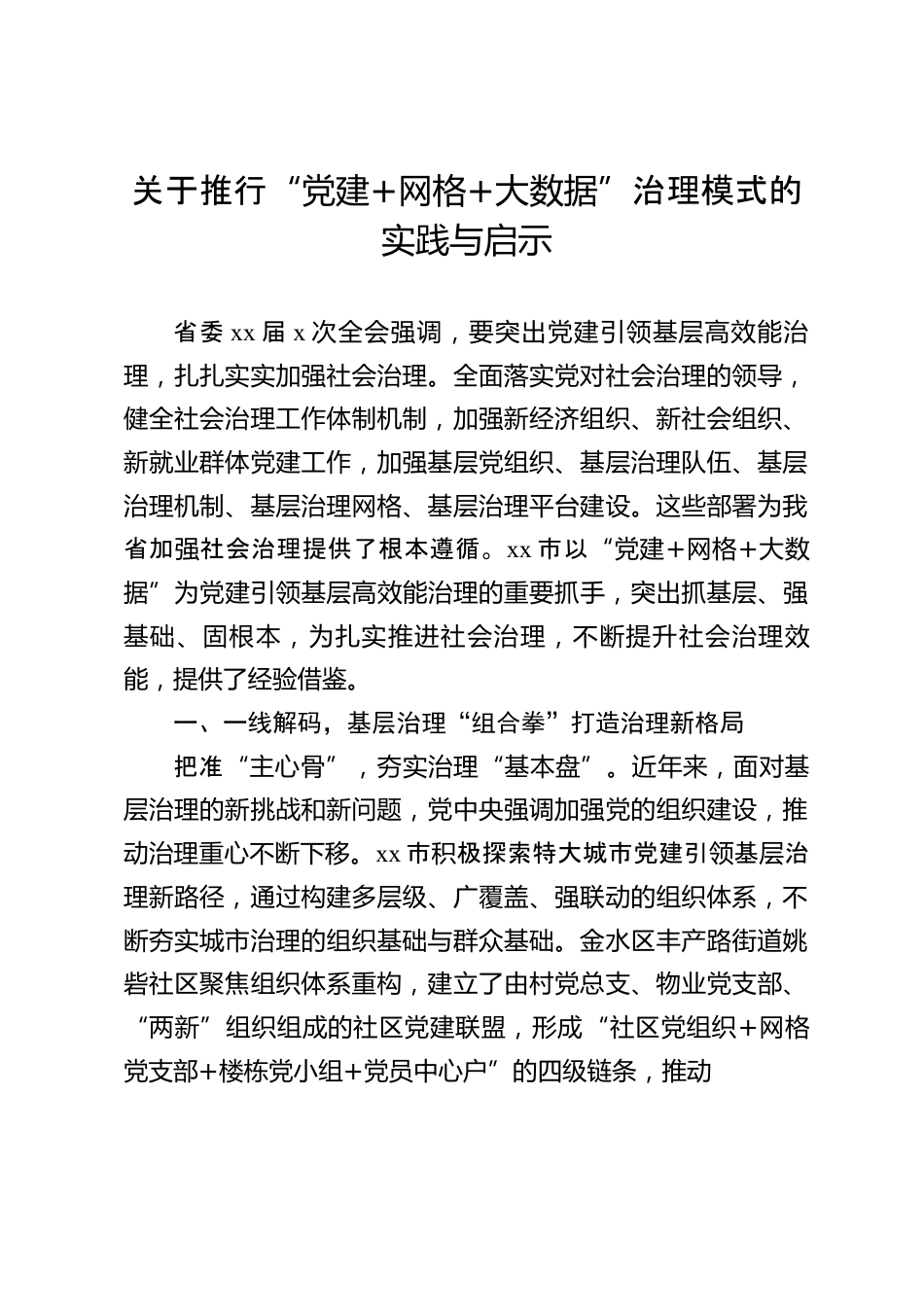 关于推行“党建+网格+大数据”治理模式的实践与启示

省委 xx 届 x 次全会强调，要突出党建引领基层高效能治理，扎扎实实加强社会治理。全面落实党对社会治理的领导，健全社会治理工作体制机制，加强新经济组织、新社会组织、新就业群体党建工作，加强基层党组织、基层治理队伍、基层治理机制、基层治理网格、基层治理平台建设。这些部署为我省加强社会治理提供了根本遵循。xx 市以“党建+网格+大数据”为党建引领基层高效能治理的重要抓手，突出抓基层、强基础、固根本，为扎实推进社会治理，不断提升社会治理效能，提供了经验借鉴。

一、一线解码，基层治理“组合拳”打造治理新格局

把准“主心骨”，夯实治理“基本盘”。近年来，面对基层治理的新挑战和新问题，党中央强调加强党的组织建设，推动治理重心不断下移。xx 市积极探索特大城市党建引领基层治理新路径，通过构建多层级、广覆盖、强联动的组织体系，不断夯实城市治理的组织基础与群众基础。金水区丰产路街道姚砦社区聚焦组织体系重构，建立了由村党总支、物业党支部、“两新”组织组成的社区党建联盟，形成“社区党组织+网格党支部+楼栋党小组+党员中心户”的四级链条，推动